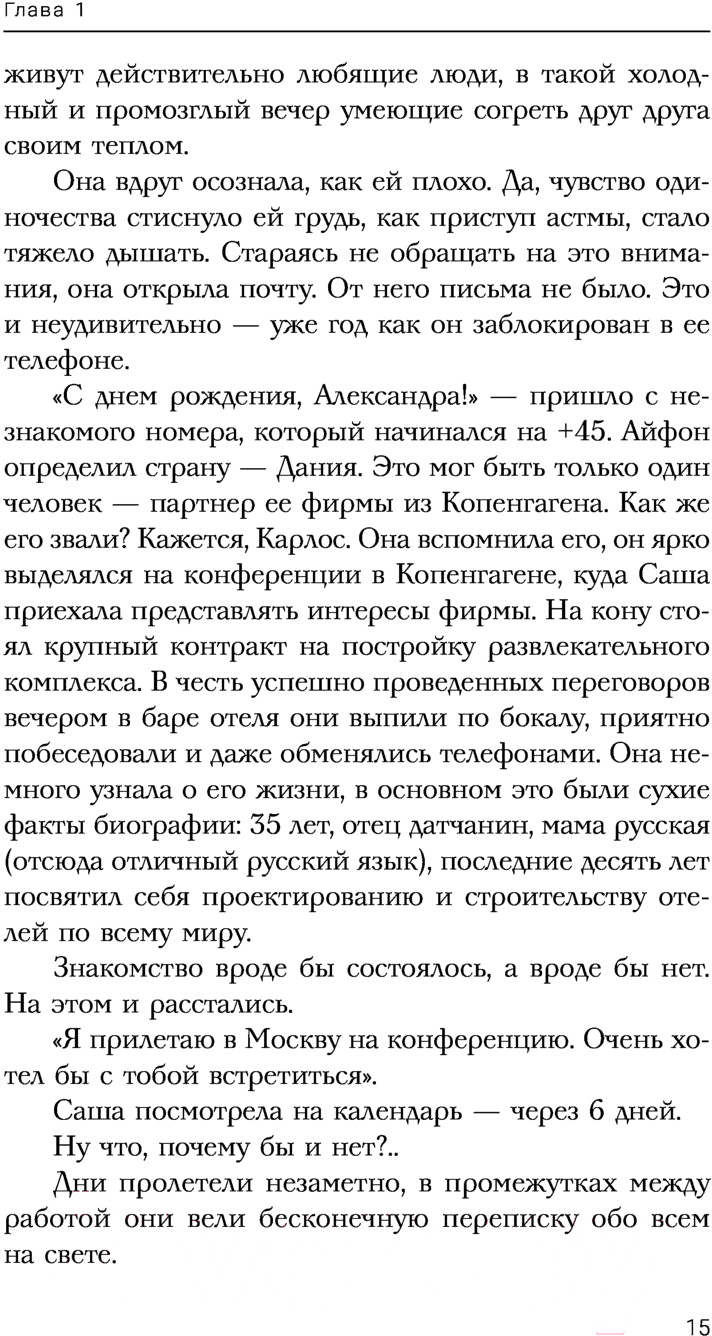 Глава 1

живут действительно любящие люди, в такой холодный и промозглый вечер умеющие согреть друг друга своим теплом.

Она вдруг осознала, как ей плохо. Да, чувство одиночества стиснуло ей грудь, как приступ астмы, стало тяжело дышать. Стараясь не обращать на это внимания, она открыла почту. От него письма не было. Это и неудивительно — уже год как он заблокирован в ее телефоне.

«С днем рождения, Александра!» — пришло с незнакомого номера, который начинался на +45. Айфон определил страну — Дания. Это мог быть только один человек — партнер ее фирмы из Копенгагена. Как же его звали? Кажется, Карлос. Она вспомнила его, он ярко выделялся на конференции в Копенгагене, куда Саша приехала представлять интересы фирмы. На кону стоял крупный контракт на постройку развлекательного комплекса. В честь успешно проведенных переговоров вечером в баре отеля они выпили по бокалу, приятно побеседовали и даже обменялись телефонами. Она немного узнала о его жизни, в основном это были сухие факты биографии: 35 лет, отец датчанин, мама русская (отсюда отличный русский язык), последние десять лет посвятил себя проектированию и строительству отелей по всему миру.

Знакомство вроде бы состоялось, а вроде бы нет. На этом и расстались.

«Я прилетаю в Москву на конференцию. Очень хотел бы с тобой встретиться».

Саша посмотрела на календарь — через 6 дней.

Ну что, почему бы и нет?..

Дни пролетели незаметно, в промежутках между работой они вели бесконечную переписку обо всем на свете.

15